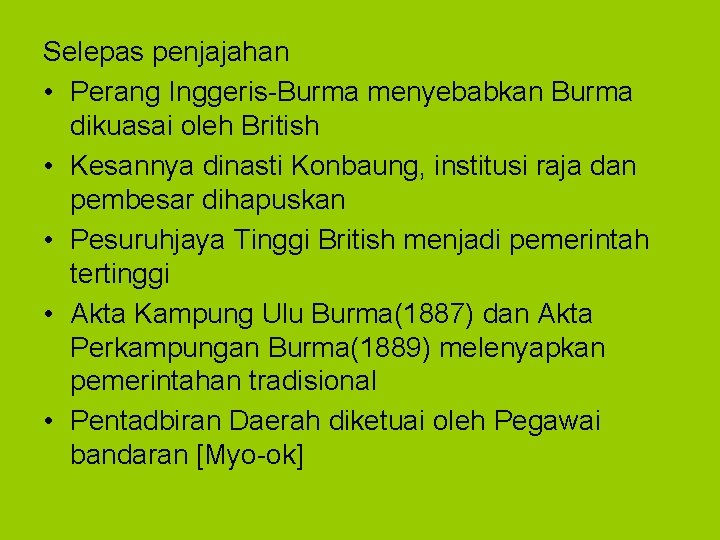 Selepas penjajahan

• Perang Inggeris-Burma menyebabkan Burma dikuasai oleh British

• Kesannya dinasti Konbaung, institusi raja dan pembesar dihapuskan

• Pesuruhjaya Tinggi British menjadi pemerintah tertinggi

• Akta Kampung Ulu Burma(1887) dan Akta Perkampungan Burma(1889) melenyapkan pemerintahan tradisional

• Pentadbiran Daerah diketuai oleh Pegawai bandaran [Myo-ok]